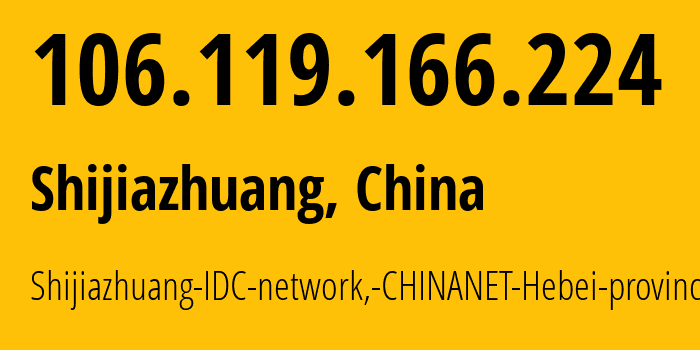 106.119.166.224

Shijiazhuang, China

Shijiazhuang-IDC-network,-CHINANET-Hebei-provinc